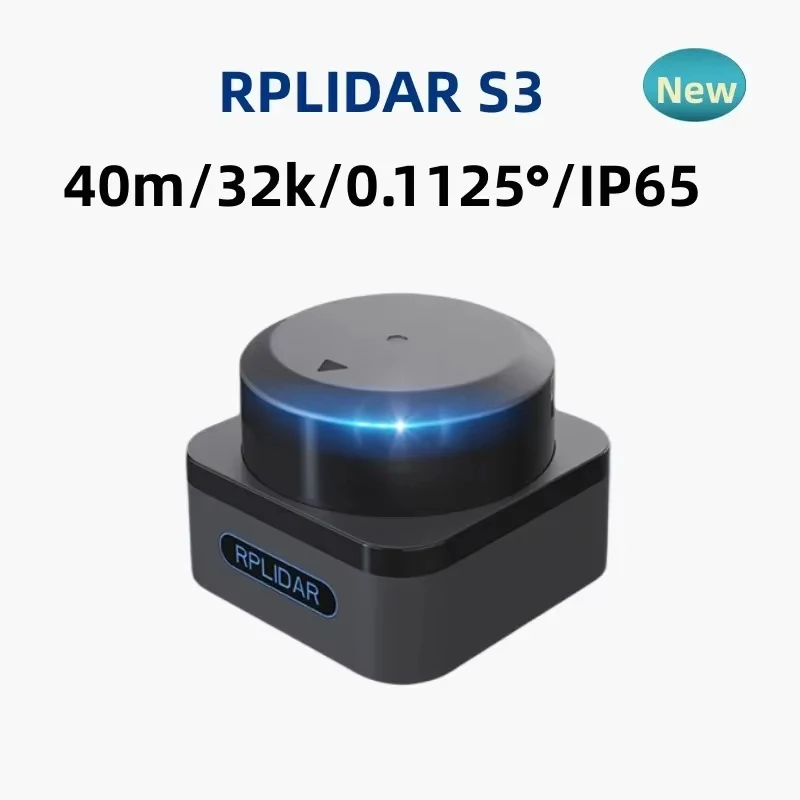 RPLIDAR S3

New

40m/32k/0.1125°/IP65

RPLIDAR